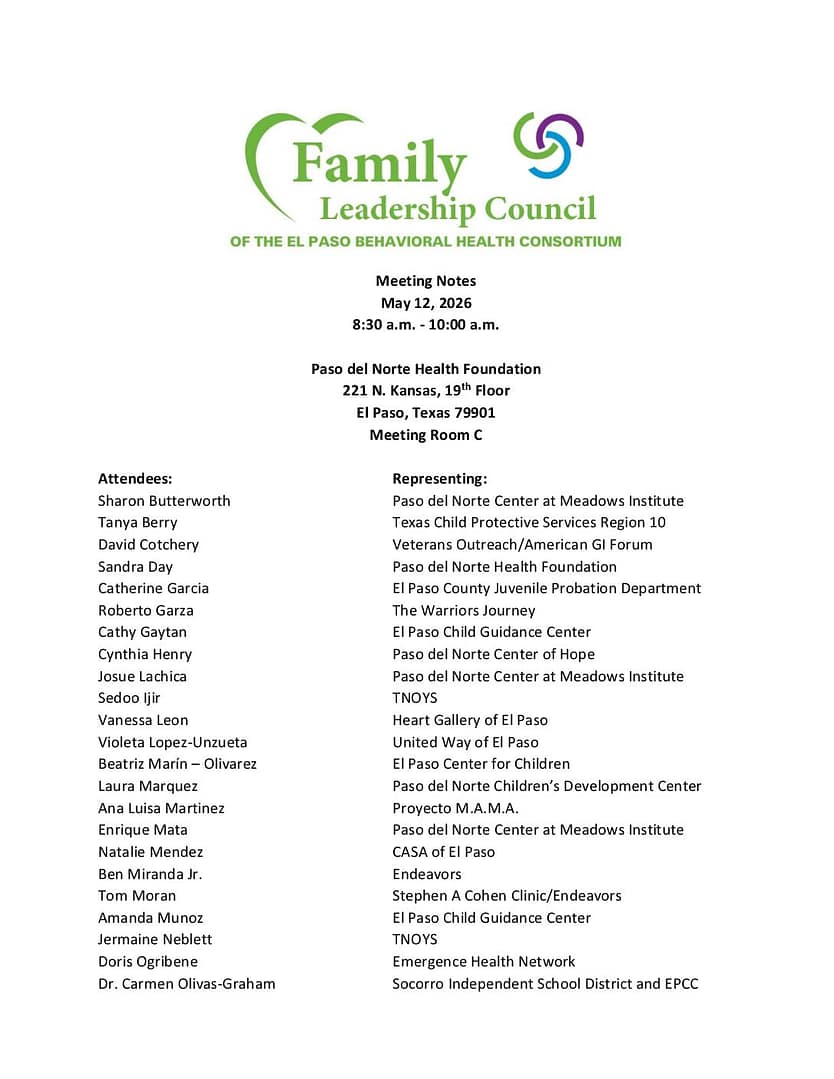 Family Leadership Council
OF THE EL PASO BEHAVIORAL HEALTH CONSORTIUM

Meeting Notes
May 12, 2026
8:30 a.m. - 10:00 a.m.

Paso del Norte Health Foundation
221 N. Kansas, 19$^{th}$ Floor
El Paso, Texas 79901
Meeting Room C

| Attendees: | Representing: |
|---|---|
| Sharon Butterworth | Paso del Norte Center at Meadows Institute |
| Tanya Berry | Texas Child Protective Services Region 10 |
| David Cotchery | Veterans Outreach/American GI Forum |
| Sandra Day | Paso del Norte Health Foundation |
| Catherine Garcia | El Paso County Juvenile Probation Department |
| Roberto Garza | The Warriors Journey |
| Cathy Gaytan | El Paso Child Guidance Center |
| Cynthia Henry | Paso del Norte Center of Hope |
| Josue Lachica | Paso del Norte Center at Meadows Institute |
| Sedoo Ijir | TNOYS |
| Vanessa Leon | Heart Gallery of El Paso |
| Violeta Lopez-Unzueta | United Way of El Paso |
| Beatriz Marín – Olivarez | El Paso Center for Children |
| Laura Marquez | Paso del Norte Children's Development Center |
| Ana Luisa Martinez | Proyecto M.A.M.A. |
| Enrique Mata | Paso del Norte Center at Meadows Institute |
| Natalie Mendez | CASA of El Paso |
| Ben Miranda Jr. | Endeavors |
| Tom Moran | Stephen A Cohen Clinic/Endeavors |
| Amanda Munoz | El Paso Child Guidance Center |
| Jermaine Neblett | TNOYS |
| Doris Ogribene | Emergence Health Network |
| Dr. Carmen Olivas-Graham | Socorro Independent School District and EPCC |